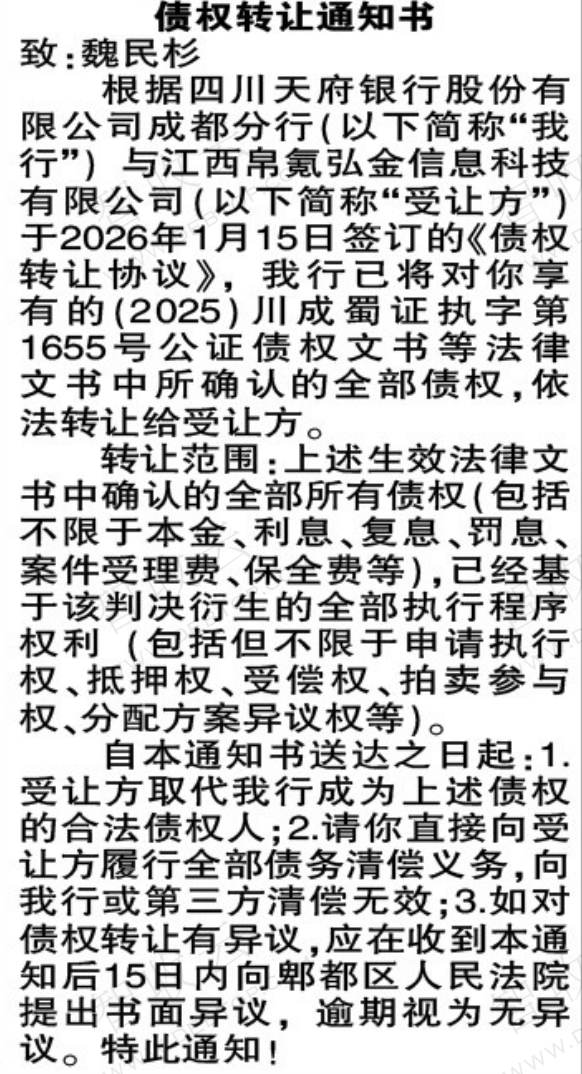 债权转让通知书

致:魏民杉

根据四川天府银行股份有限公司成都分行(以下简称“我行”)与江西帛氪弘金信息科技有限公司(以下简称“受让方”)于2026年1月15日签订的《债权转让协议》,我行已将对你享有的(2025)川成蜀证执字第1655号公证债权文书等法律文书中所确认的全部债权,依法转让给受让方。

转让范围:上述生效法律文书中确认的全部所有债权(包括不限于本金、利息、复息、罚息、案件受理费、保全费等),已经基于该判决衍生的全部执行程序权利(包括但不限于申请执行权、抵押权、受偿权、拍卖参与权、分配方案异议权等)。

自本通知书送达之日起:1.受让方取代我行成为上述债权的合法债权人;2.请你直接向受让方履行全部债务清偿义务,向我行或第三方清偿无效;3.如对债权转让有异议,应在收到本通知后15日内向郫都区人民法院提出书面异议,逾期视为无异议。特此通知!